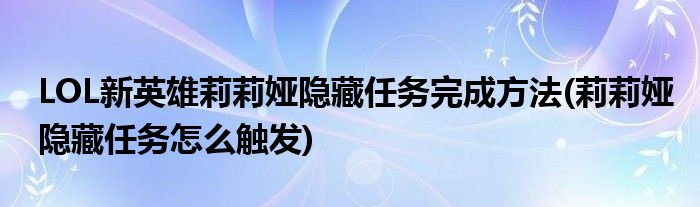 LOL新英雄莉莉娅隐藏任务完成方法(莉莉娅隐藏任务怎么触发)